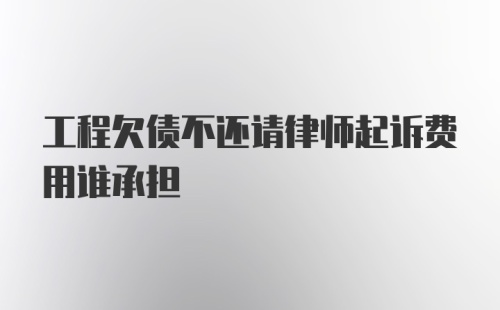 工程欠债不还请律师起诉费用谁承担